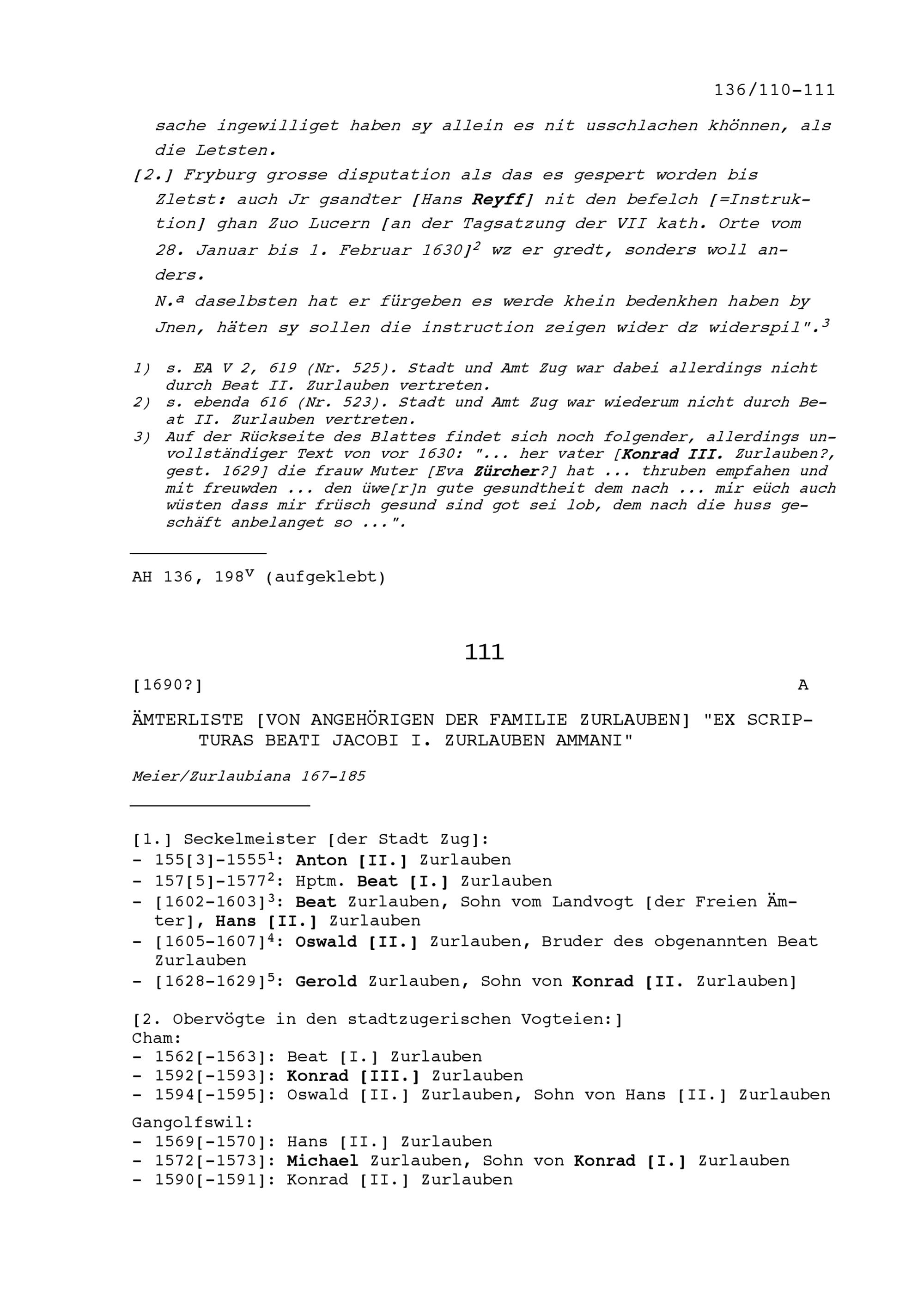 136/110-111

sache ingewilliget haben sy allein es nit usschlachen khönnen, als die Letsten.

[2.] Fryburg grosse disputation als das es gespert worden bis Zletst: auch Jr gsandter [Hans Reyff] nit den befelch [=Instruktion] ghan Zuo Lucern [an der Tagsatzung der VII kath. Orte vom 28. Januar bis 1. Februar 1630]$^2$ wz er gredt, sonders woll anders.

N.$^a$ daselbsten hat er fürgeben es werde khein bedenkhen haben by Jnen, häten sy sollen die instruction zeigen wider dz widerspil".$^3$

1) s. EA V 2, 619 (Nr. 525). Stadt und Amt Zug war dabei allerdings nicht durch Beat II. Zurlauben vertreten.
2) s. ebenda 616 (Nr. 523). Stadt und Amt Zug war wiederum nicht durch Beat II. Zurlauben vertreten.
3) Auf der Rückseite des Blattes findet sich noch folgender, allerdings unvollständiger Text von vor 1630: "... her vater [Konrad III. Zurlauben?, gest. 1629] die frauw Muter [Eva Zürcher?] hat ... thruben empfahen und mit freuwden ... den üwe[r]n gute gesundtheit dem nach ... mir eüch auch wüsten dass mir früsch gesund sind got sei lob, dem nach die huss geschäft anbelanget so ...".

AH 136, 198$^v$ (aufgeklebt)

111

[1690?] A

ÄMTERLISTE [VON ANGEHÖRIGEN DER FAMILIE ZURLAUBEN] "EX SCRIPTURAS BEATI JACOBI I. ZURLAUBEN AMMANI"

Meier/Zurlaubiana 167-185

[1.] Seckelmeister [der Stadt Zug]:
- 155[3]-1555$^1$: Anton [II.] Zurlauben
- 157[5]-1577$^2$: Hptm. Beat [I.] Zurlauben
- [1602-1603]$^3$: Beat Zurlauben, Sohn vom Landvogt [der Freien Ämter], Hans [II.] Zurlauben
- [1605-1607]$^4$: Oswald [II.] Zurlauben, Bruder des obgenannten Beat Zurlauben
- [1628-1629]$^5$: Gerold Zurlauben, Sohn von Konrad [II. Zurlauben]

[2. Obervögte in den stadtzugerischen Vogteien:]
Cham:
- 1562[-1563]: Beat [I.] Zurlauben
- 1592[-1593]: Konrad [III.] Zurlauben
- 1594[-1595]: Oswald [II.] Zurlauben, Sohn von Hans [II.] Zurlauben

Gangolfswil:
- 1569[-1570]: Hans [II.] Zurlauben
- 1572[-1573]: Michael Zurlauben, Sohn von Konrad [I.] Zurlauben
- 1590[-1591]: Konrad [II.] Zurlauben